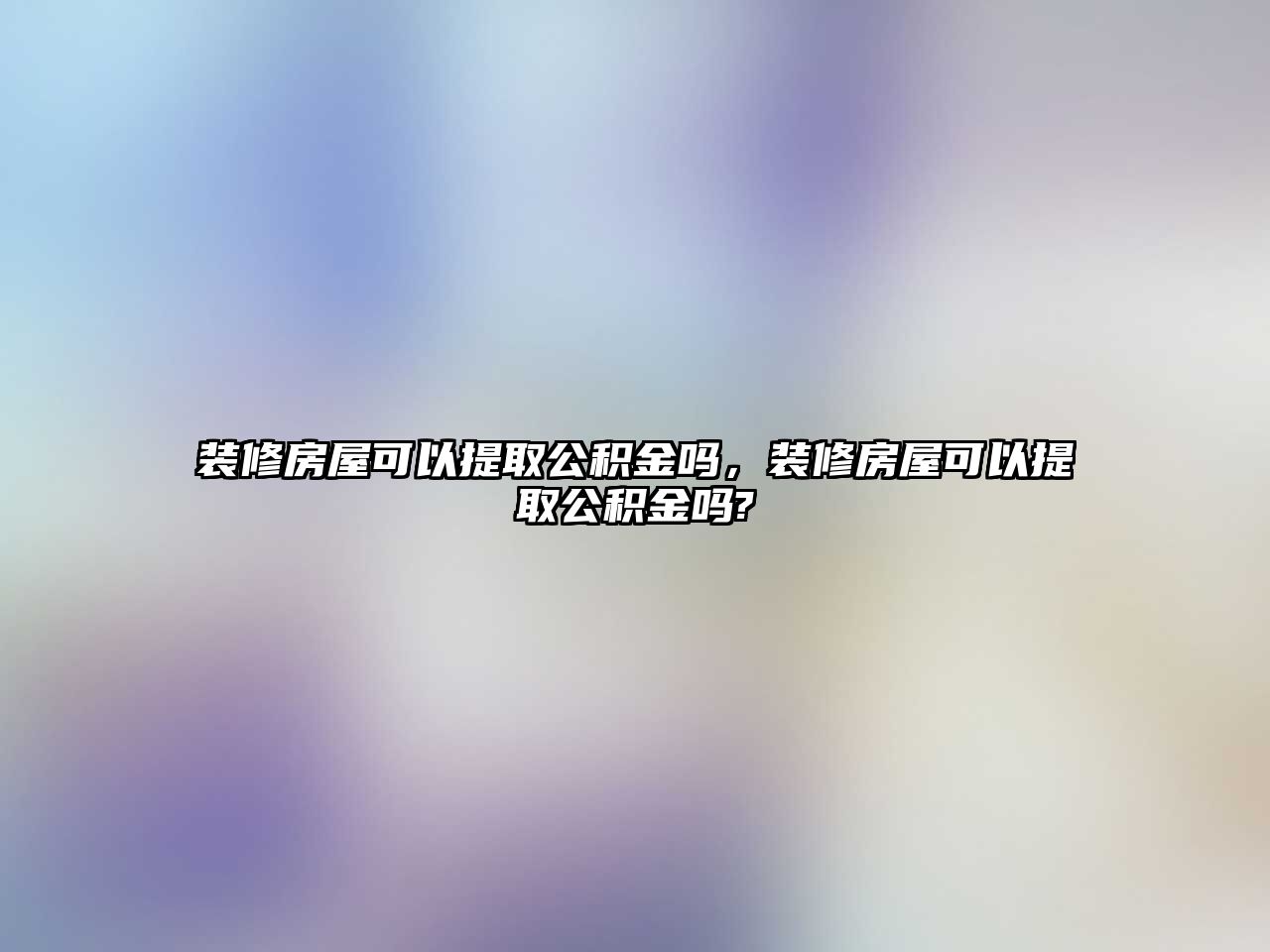 装修房屋可以提取公积金吗，装修房屋可以提取公积金吗?